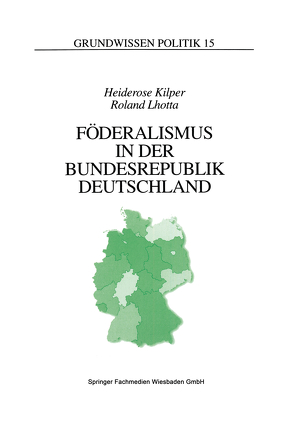 GRUNDWISSEN POLITIK 15

Heiderose Kilper
Roland Lhotta

FÖDERALISMUS IN DER BUNDESREPUBLIK DEUTSCHLAND

Springer Fachmedien Wiesbaden GmbH